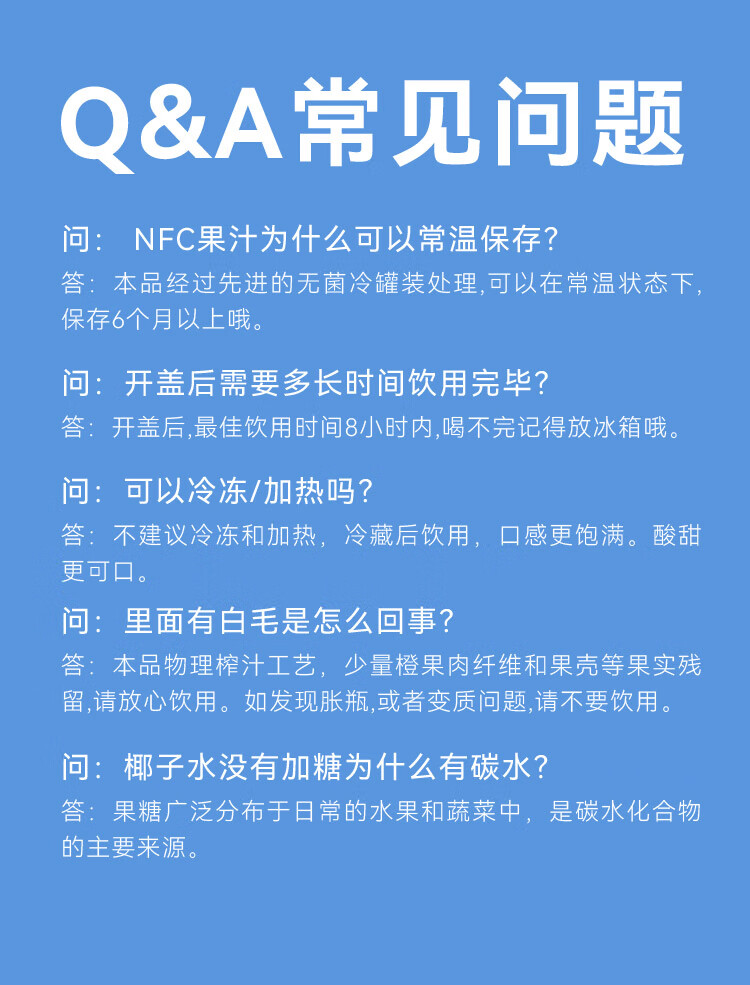 Q&A常见问题

问： NFC果汁为什么可以常温保存？
答：本品经过先进的无菌冷罐装处理,可以在常温状态下,保存6个月以上哦。

问：开盖后需要多长时间饮用完毕？
答：开盖后,最佳饮用时间8小时内,喝不完记得放冰箱哦。

问：可以冷冻/加热吗？
答：不建议冷冻和加热，冷藏后饮用，口感更饱满。酸甜更可口。

问：里面有白毛是怎么回事？
答：本品物理榨汁工艺，少量橙果肉纤维和果壳等果实残留,请放心饮用。如发现胀瓶,或者变质问题,请不要饮用。

问：椰子水没有加糖为什么有碳水？
答：果糖广泛分布于日常的水果和蔬菜中，是碳水化合物的主要来源。